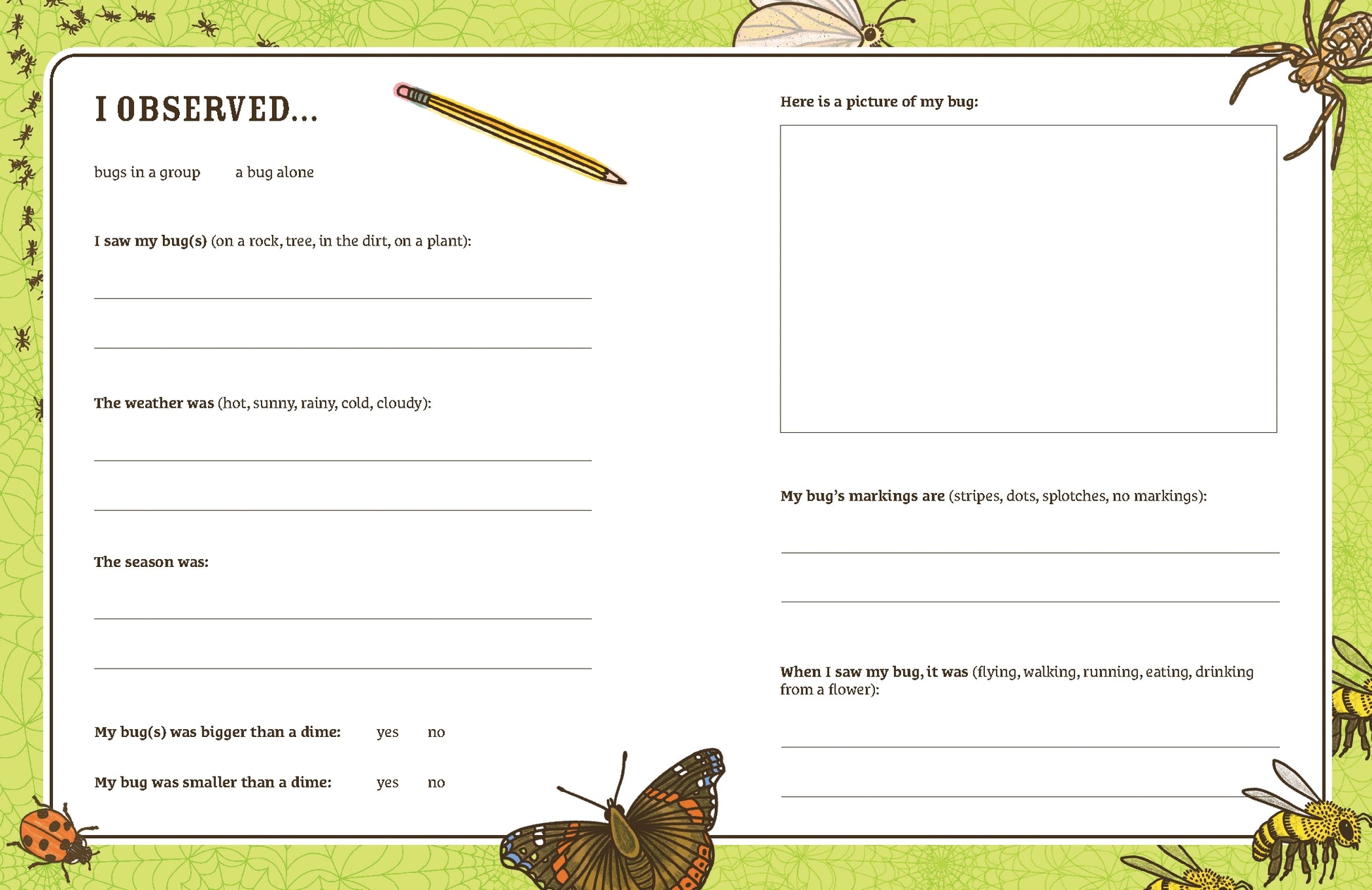 I OBSERVED...

bugs in a group a bug alone

I saw my bug(s) (on a rock, tree, in the dirt, on a plant):

The weather was (hot, sunny, rainy, cold, cloudy):

The season was:

My bug(s) was bigger than a dime: yes no

My bug was smaller than a dime: yes no

Here is a picture of my bug:

My bug's markings are (stripes, dots, splotches, no markings):

When I saw my bug, it was (flying, walking, running, eating, drinking from a flower):